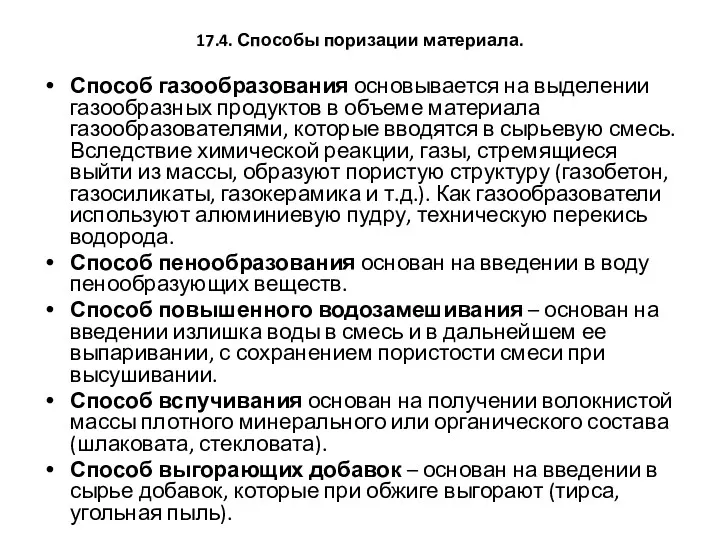 17.4. Способы поризации материала.

• Способ газообразования основывается на выделении газообразных продуктов в объеме материала газообразователями, которые вводятся в сырьевую смесь. Вследствие химической реакции, газы, стремящиеся выйти из массы, образуют пористую структуру (газобетон, газосиликаты, газокерамика и т.д.). Как газообразователи используют алюминиевую пудру, техническую перекись водорода.
• Способ пенообразования основан на введении в воду пенообразующих веществ.
• Способ повышенного водозамешивания – основан на введении излишка воды в смесь и в дальнейшем ее выпаривании, с сохранением пористости смеси при высушивании.
• Способ вспучивания основан на получении волокнистой массы плотного минерального или органического состава (шлаковата, стекловата).
• Способ выгорающих добавок – основан на введении в сырье добавок, которые при обжиге выгорают (тирса, угольная пыль).